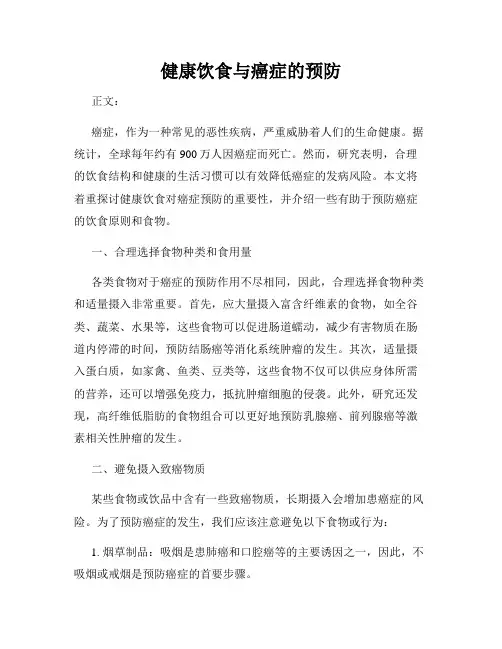 健康饮食与癌症的预防

正文：

癌症，作为一种常见的恶性疾病，严重威胁着人们的生命健康。据统计，全球每年约有 900 万人因癌症而死亡。然而，研究表明，合理的饮食结构和健康的生活习惯可以有效降低癌症的发病风险。本文将着重探讨健康饮食对癌症预防的重要性，并介绍一些有助于预防癌症的饮食原则和食物。

一、合理选择食物种类和食用量

各类食物对于癌症的预防作用不尽相同，因此，合理选择食物种类和适量摄入非常重要。首先，应大量摄入富含纤维素的食物，如全谷类、蔬菜、水果等，这些食物可以促进肠道蠕动，减少有害物质在肠道内停滞的时间，预防结肠癌等消化系统肿瘤的发生。其次，适量摄入蛋白质，如家禽、鱼类、豆类等，这些食物不仅可以供应身体所需的营养，还可以增强免疫力，抵抗肿瘤细胞的侵袭。此外，研究还发现，高纤维低脂肪的食物组合可以更好地预防乳腺癌、前列腺癌等激素相关性肿瘤的发生。

二、避免摄入致癌物质

某些食物或饮品中含有一些致癌物质，长期摄入会增加患癌症的风险。为了预防癌症的发生，我们应该注意避免以下食物或行为：

1. 烟草制品：吸烟是患肺癌和口腔癌等的主要诱因之一，因此，不吸烟或戒烟是预防癌症的首要步骤。